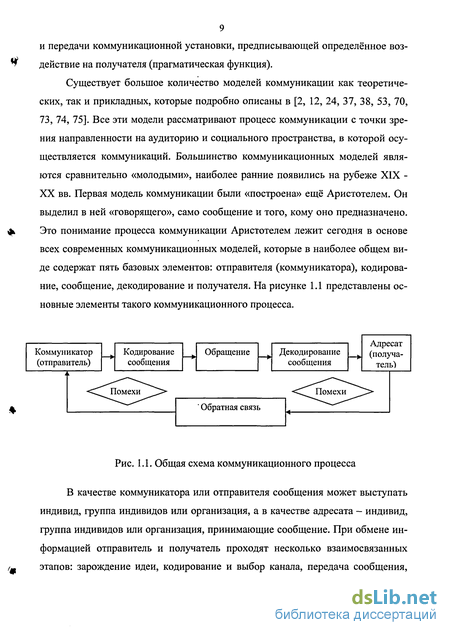 9

и передачи коммуникационной установки, предписывающей определённое воздействие на получателя (прагматическая функция).

Существует большое количество моделей коммуникации как теоретических, так и прикладных, которые подробно описаны в [2, 12, 24, 37, 38, 53, 70, 73, 74, 75]. Все эти модели рассматривают процесс коммуникации с точки зрения направленности на аудиторию и социального пространства, в которой осуществляется коммуникаций. Большинство коммуникационных моделей являются сравнительно «молодыми», наиболее ранние появились на рубеже XIX - XX вв. Первая модель коммуникации были «построена» ещё Аристотелем. Он выделил в ней «говорящего», само сообщение и того, кому оно предназначено. Это понимание процесса коммуникации Аристотелем лежит сегодня в основе всех современных коммуникационных моделей, которые в наиболее общем виде содержат пять базовых элементов: отправителя (коммуникатора), кодирование, сообщение, декодирование и получателя. На рисунке 1.1 представлены основные элементы такого коммуникационного процесса.

Коммуникатор (отправитель)
Кодирование сообщения
Обращение
Декодирование сообщения
Адресат (получатель)
Помехи
Помехи
Обратная связь

Рис. 1.1. Общая схема коммуникационного процесса

В качестве коммуникатора или отправителя сообщения может выступать индивид, группа индивидов или организация, а в качестве адресата – индивид, группа индивидов или организация, принимающие сообщение. При обмене информацией отправитель и получатель проходят несколько взаимосвязанных этапов: зарождение идеи, кодирование и выбор канала, передача сообщения,

dsLib.net
библиотека диссертаций